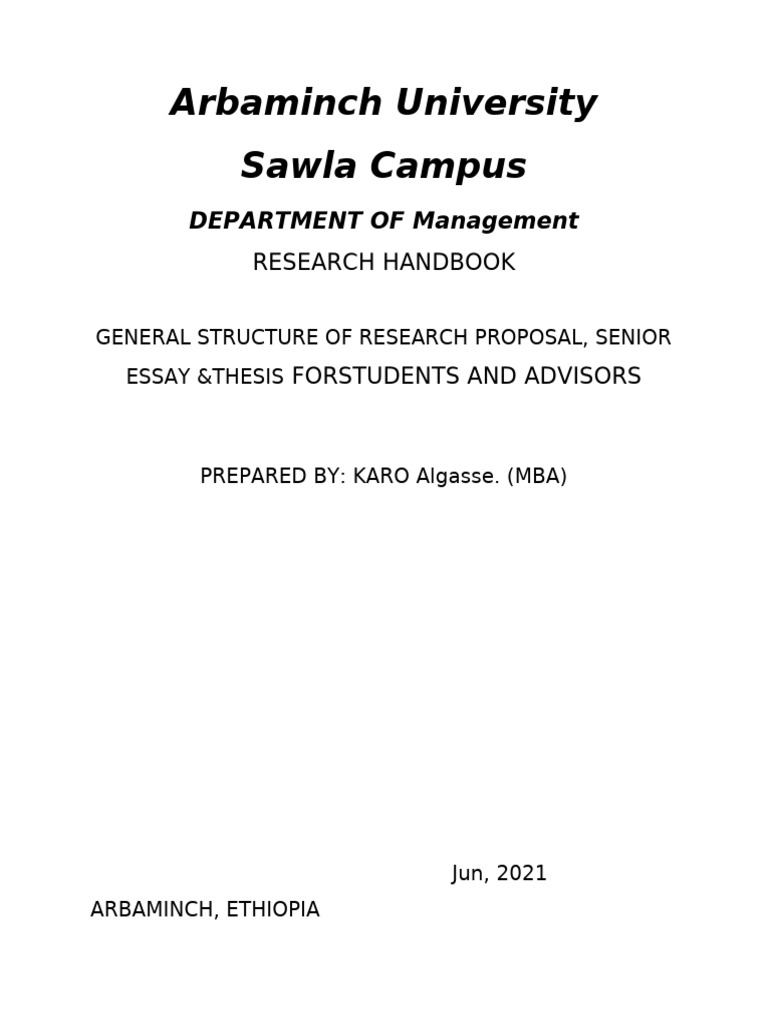 Arbaminch University

Sawla Campus

DEPARTMENT OF Management

RESEARCH HANDBOOK

GENERAL STRUCTURE OF RESEARCH PROPOSAL, SENIOR ESSAY &THESIS FORSTUDENTS AND ADVISORS

PREPARED BY: KARO Algasse. (MBA)

Jun, 2021

ARBAMINCH, ETHIOPIA